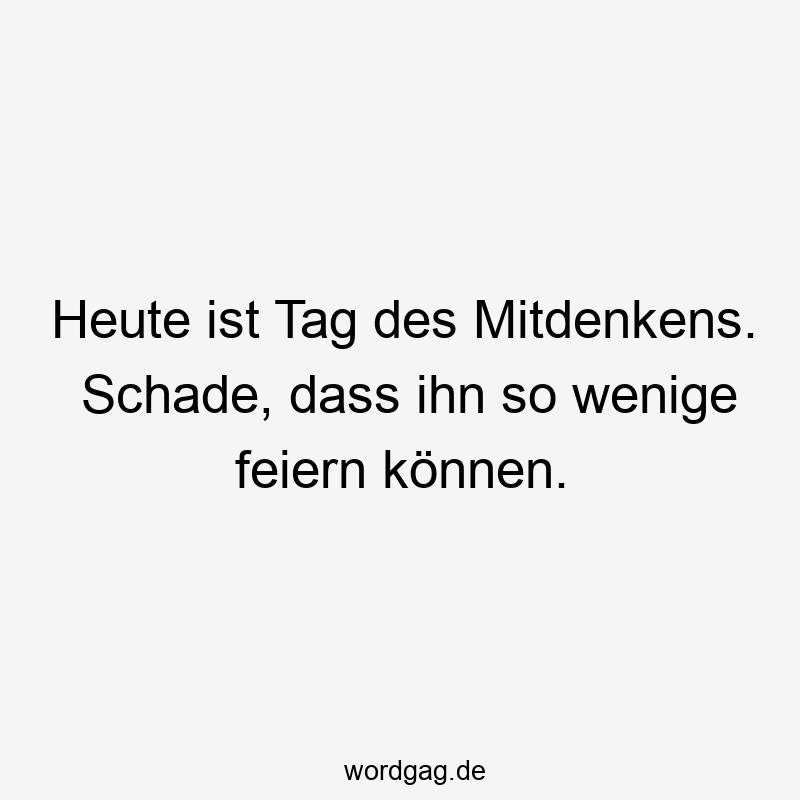 Heute ist Tag des Mitdenkens. Schade, dass ihn so wenige feiern können.

wordgag.de